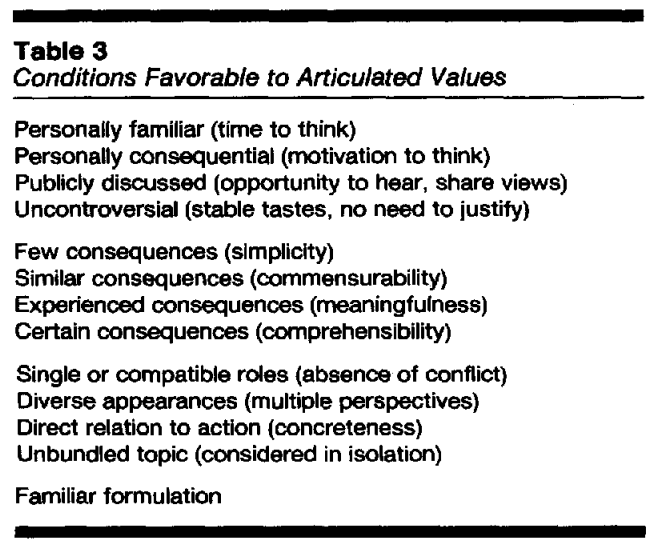 Table 3
Conditions Favorable to Articulated Values

Personally familiar (time to think)
Personally consequential (motivation to think)
Publicly discussed (opportunity to hear, share views)
Uncontroversial (stable tastes, no need to justify)

Few consequences (simplicity)
Similar consequences (commensurability)
Experienced consequences (meaningfulness)
Certain consequences (comprehensibility)

Single or compatible roles (absence of conflict)
Diverse appearances (multiple perspectives)
Direct relation to action (concreteness)
Unbundled topic (considered in isolation)

Familiar formulation